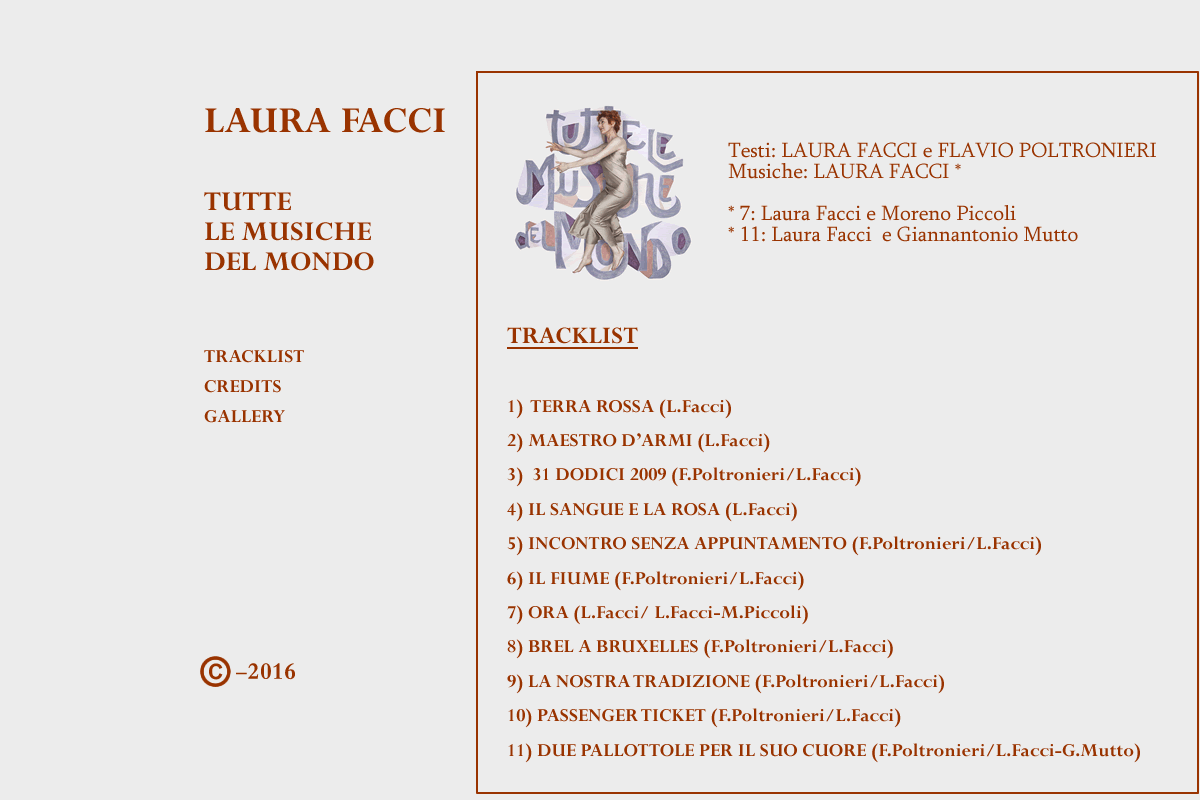 LAURA FACCI

TUTTE
LE MUSICHE
DEL MONDO

TRACKLIST
CREDITS
GALLERY

© –2016

TUTTE LE MUSICHE DEL MONDO

Testi: LAURA FACCI e FLAVIO POLTRONIERI
Musiche: LAURA FACCI *

* 7: Laura Facci e Moreno Piccoli
* 11: Laura Facci e Giannantonio Mutto

TRACKLIST

1) TERRA ROSSA (L.Facci)

2) MAESTRO D'ARMI (L.Facci)

3) 31 DODICI 2009 (F.Poltronieri/L.Facci)

4) IL SANGUE E LA ROSA (L.Facci)

5) INCONTRO SENZA APPUNTAMENTO (F.Poltronieri/L.Facci)

6) IL FIUME (F.Poltronieri/L.Facci)

7) ORA (L.Facci/ L.Facci-M.Piccoli)

8) BREL A BRUXELLES (F.Poltronieri/L.Facci)

9) LA NOSTRA TRADIZIONE (F.Poltronieri/L.Facci)

10) PASSENGER TICKET (F.Poltronieri/L.Facci)

11) DUE PALLOTTOLE PER IL SUO CUORE (F.Poltronieri/L.Facci-G.Mutto)